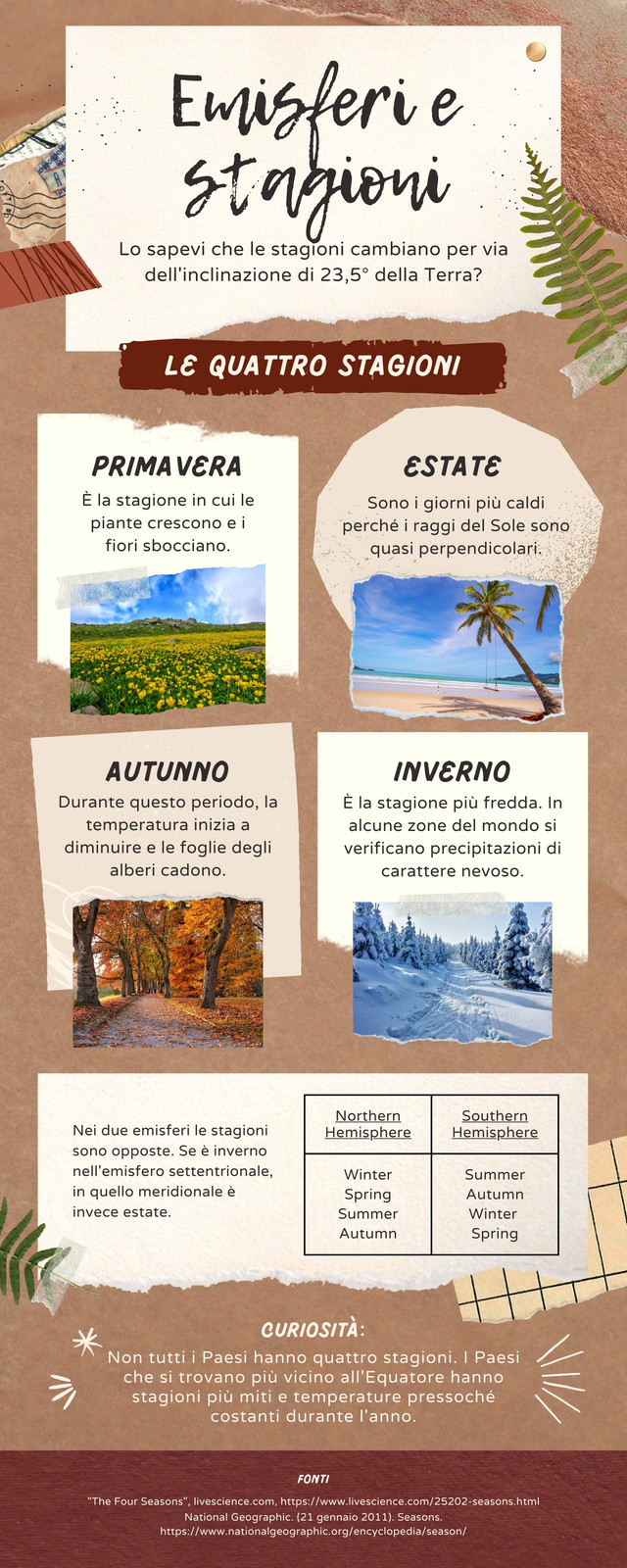 Emisferi e stagioni

Lo sapevi che le stagioni cambiano per via dell'inclinazione di 23,5° della Terra?

LE QUATTRO STAGIONI

PRIMAVERA

È la stagione in cui le piante crescono e i fiori sbocciano.

ESTATE

Sono i giorni più caldi perché i raggi del Sole sono quasi perpendicolari.

AUTUNNO

Durante questo periodo, la temperatura inizia a diminuire e le foglie degli alberi cadono.

INVERNO

È la stagione più fredda. In alcune zone del mondo si verificano precipitazioni di carattere nevoso.

Nei due emisferi le stagioni sono opposte. Se è inverno nell'emisfero settentrionale, in quello meridionale è invece estate.

| Northern Hemisphere | Southern Hemisphere |
|---|---|
| Winter Spring Summer Autumn | Summer Autumn Winter Spring |

CURIOSITÀ:

Non tutti i Paesi hanno quattro stagioni. I Paesi che si trovano più vicino all'Equatore hanno stagioni più miti e temperature pressoché costanti durante l'anno.

FONTI

"The Four Seasons", livescience.com, https://www.livescience.com/25202-seasons.html
National Geographic. (21 gennaio 2011). Seasons.
https://www.nationalgeographic.org/encyclopedia/season/